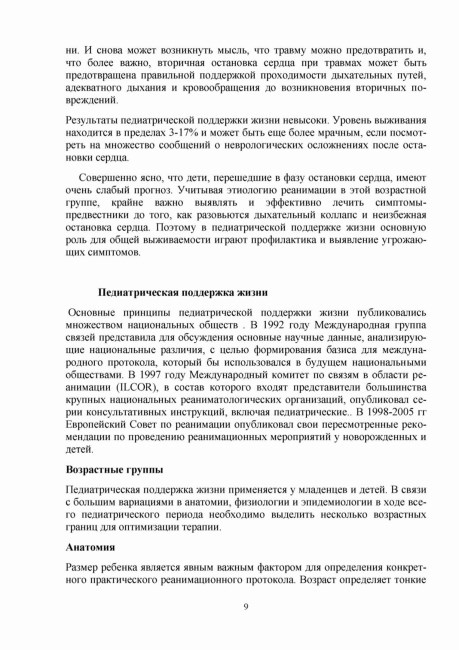 ни. И снова может возникнуть мысль, что травму можно предотвратить и, что более важно, вторичная остановка сердца при травмах может быть предотвращена правильной поддержкой проходимости дыхательных путей, адекватного дыхания и кровообращения до возникновения вторичных повреждений.

Результаты педиатрической поддержки жизни невысоки. Уровень выживания находится в пределах 3-17% и может быть еще более мрачным, если посмотреть на множество сообщений о неврологических осложнениях после остановки сердца.

Совершенно ясно, что дети, перешедшие в фазу остановки сердца, имеют очень слабый прогноз. Учитывая этиологию реанимации в этой возрастной группе, крайне важно выявлять и эффективно лечить симптомы-предвестники до того, как разовьются дыхательный коллапс и неизбежная остановка сердца. Поэтому в педиатрической поддержке жизни основную роль для общей выживаемости играют профилактика и выявление угрожающих симптомов.

Педиатрическая поддержка жизни

Основные принципы педиатрической поддержки жизни публиковались множеством национальных обществ . В 1992 году Международная группа связей представила для обсуждения основные научные данные, анализирующие национальные различия, с целью формирования базиса для международного протокола, который бы использовался в будущем национальными обществами. В 1997 году Международный комитет по связям в области реанимации (ILCOR), в состав которого входят представители большинства крупных национальных реаниматологических организаций, опубликовал серии консультативных инструкций, включая педиатрические.. В 1998-2005 гг Европейский Совет по реанимации опубликовал свои пересмотренные рекомендации по проведению реанимационных мероприятий у новорожденных и детей.

Возрастные группы

Педиатрическая поддержка жизни применяется у младенцев и детей. В связи с большим вариациями в анатомии, физиологии и эпидемиологии в ходе всего педиатрического периода необходимо выделить несколько возрастных границ для оптимизации терапии.

Анатомия

Размер ребенка является явным важным фактором для определения конкретного практического реанимационного протокола. Возраст определяет тонкие

9